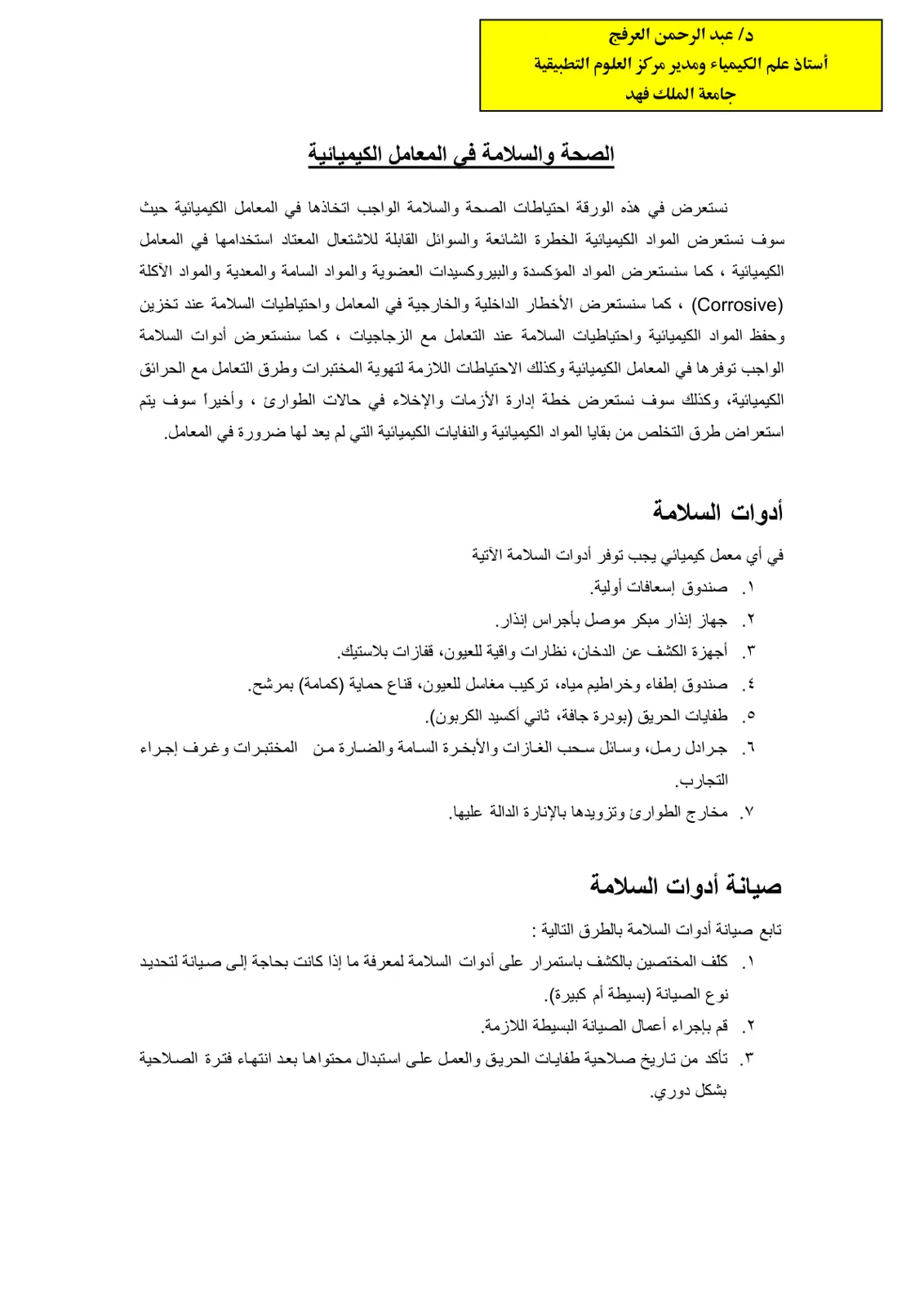 د/ عبد الرحمن العرفج
أستاذ علم الكيمياء ومدير مركز العلوم التطبيقية
جامعة الملك فهد

الصحة والسلامة فى المعامل الكيميائية

نستعرض في هذه الورقة احتياطات الصحة والسلامة الواجب اتخاذها في المعامل الكيميائية حيث سوف نستعرض المواد الكيميائية الخطرة الشائعة والسوائل القابلة للاشتعال المعتاد استخدامها في المعامل الكيميائية ، كما سنستعرض المواد المؤكسدة والبيروكسيدات العضوية والمواد السامة والمعدية والمواد الآكلة (Corrosive) ، كما سنستعرض الأخطار الداخلية والخارجية في المعامل واحتياطيات السلامة عند تخزين وحفظ المواد الكيميائية واحتياطيات السلامة عند التعامل مع الزجاجيات ، كما سنستعرض أدوات السلامة الواجب توفرها في المعامل الكيميائية وكذلك الاحتياطات اللازمة لتهوية المختبرات وطرق التعامل مع الحرائق الكيميائية، وكذلك سوف نستعرض خطة إدارة الأزمات والإخلاء في حالات الطوارئ ، وأخيراً سوف يتم استعراض طرق التخلص من بقايا المواد الكيميائية والنفايات الكيميائية التي لم يعد لها ضرورة في المعامل.

أدوات السلامة

في أي معمل كيميائي يجب توفر أدوات السلامة الآتية
١. صندوق إسعافات أولية.
٢. جهاز إنذار مبكر موصل بأجراس إنذار.
٣. أجهزة الكشف عن الدخان، نظارات واقية للعيون، قفازات بلاستيك.
٤. صندوق إطفاء وخراطيم مياه، تركيب مغاسل للعيون، قناع حماية (كمامة) بمرشح.
٥. طفايات الحريق (بودرة جافة، ثاني أكسيد الكربون).
٦. جرادل رمل، وسائل سحب الغازات والأبخرة السامة والضارة من المختبرات وغرف إجراء التجارب.
٧. مخارج الطوارئ وتزويدها بالإنارة الدالة عليها.

صيانة أدوات السلامة

تابع صيانة أدوات السلامة بالطرق التالية :
١. كلف المختصين بالكشف باستمرار على أدوات السلامة لمعرفة ما إذا كانت بحاجة إلى صيانة لتحديد نوع الصيانة (بسيطة أم كبيرة).
٢. قم بإجراء أعمال الصيانة البسيطة اللازمة.
٣. تأكد من تاريخ صلاحية طفايات الحريق والعمل على استبدال محتواها بعد انتهاء فترة الصلاحية بشكل دوري.